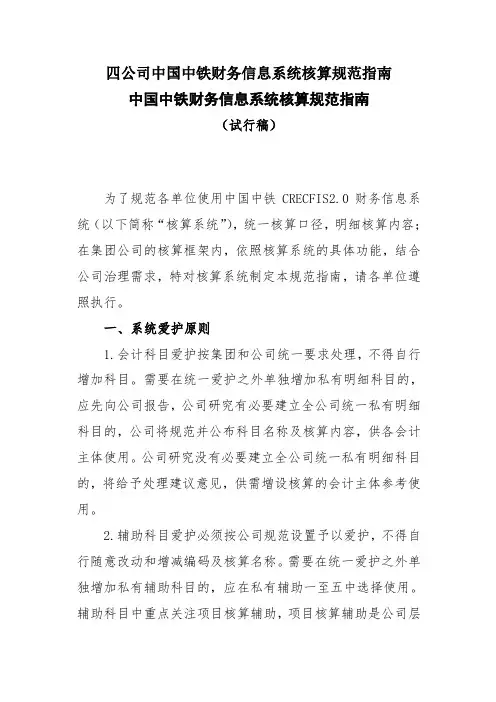 四公司中国中铁财务信息系统核算规范指南
中国中铁财务信息系统核算规范指南
（试行稿）

为了规范各单位使用中国中铁 CRECFIS2.0 财务信息系统（以下简称“核算系统”），统一核算口径，明细核算内容；在集团公司的核算框架内，依照核算系统的具体功能，结合公司治理需求，特对核算系统制定本规范指南，请各单位遵照执行。

一、系统爱护原则

1.会计科目爱护按集团和公司统一要求处理，不得自行增加科目。需要在统一爱护之外单独增加私有明细科目的，应先向公司报告，公司研究有必要建立全公司统一私有明细科目的，公司将规范并公布科目名称及核算内容，供各会计主体使用。公司研究没有必要建立全公司统一私有明细科目的，将给予处理建议意见，供需增设核算的会计主体参考使用。

2.辅助科目爱护必须按公司规范设置予以爱护，不得自行随意改动和增减编码及核算名称。需要在统一爱护之外单独增加私有辅助科目的，应在私有辅助一至五中选择使用。辅助科目中重点关注项目核算辅助，项目核算辅助是公司层